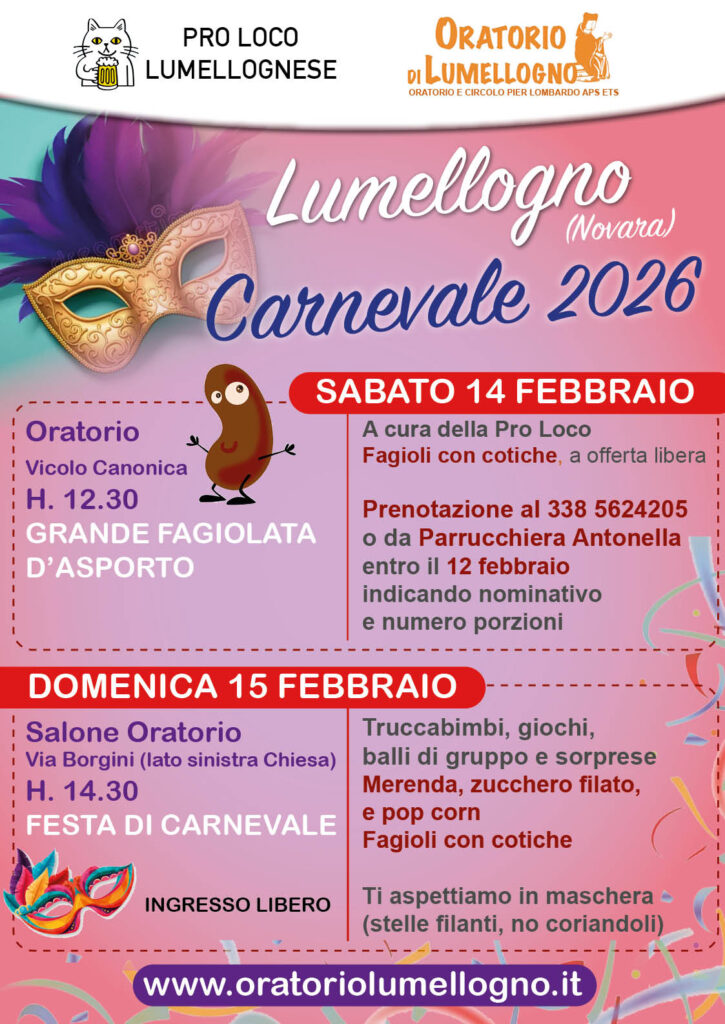 PRO LOCO LUMELLOGNESE

ORATORIO DI LUMELLOGNO
ORATORIO E CIRCOLO PIER LOMBARDO APS ETS

Lumellogno (Novara)
Carnevale 2026

SABATO 14 FEBBRAIO

Oratorio
Vicolo Canonica
H. 12.30
GRANDE FAGIOLATA D'ASPORTO

A cura della Pro Loco
Fagioli con cotiche, a offerta libera

Prenotazione al 338 5624205 o da Parrucchiera Antonella entro il 12 febbraio indicando nominativo e numero porzioni

DOMENICA 15 FEBBRAIO

Salone Oratorio
Via Borgini (lato sinistra Chiesa)
H. 14.30
FESTA DI CARNEVALE

INGRESSO LIBERO

Truccabimbi, giochi, balli di gruppo e sorprese
Merenda, zucchero filato, e pop corn
Fagioli con cotiche

Ti aspettiamo in maschera (stelle filanti, no coriandoli)

www.oratoriolumellogno.it